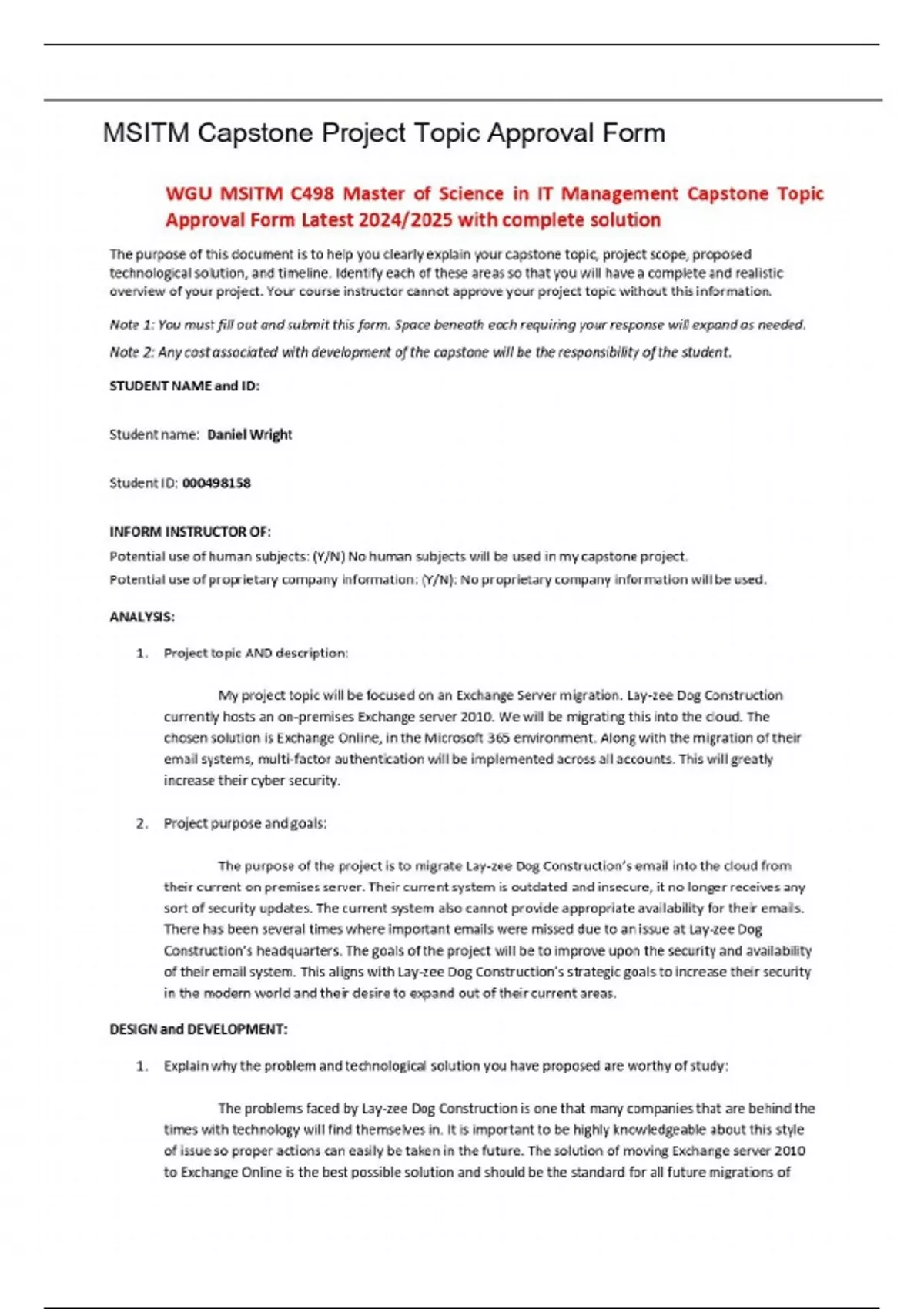 MSITM Capstone Project Topic Approval Form

WGU MSITM C498 Master of Science in IT Management Capstone Topic Approval Form Latest 2024/2025 with complete solution

The purpose of this document is to help you clearly explain your capstone topic, project scope, proposed technological solution, and timeline. Identify each of these areas so that you will have a complete and realistic overview of your project. Your course instructor cannot approve your project topic without this information.

Note 1: You must fill out and submit this form. Space beneath each requiring your response will expand as needed.

Note 2: Any cost associated with development of the capstone will be the responsibility of the student.

STUDENT NAME and ID:

Student name: Daniel Wright

Student ID: 000498158

INFORM INSTRUCTOR OF:

Potential use of human subjects: (Y/N) No human subjects will be used in my capstone project.

Potential use of proprietary company information: (Y/N): No proprietary company information will be used.

ANALYSIS:

1. Project topic AND description:

My project topic will be focused on an Exchange Server migration. Lay-zee Dog Construction currently hosts an on-premises Exchange server 2010. We will be migrating this into the cloud. The chosen solution is Exchange Online, in the Microsoft 365 environment. Along with the migration of their email systems, multi-factor authentication will be implemented across all accounts. This will greatly increase their cyber security.

2. Project purpose and goals:

The purpose of the project is to migrate Lay-zee Dog Construction's email into the cloud from their current on premises server. Their current system is outdated and insecure, it no longer receives any sort of security updates. The current system also cannot provide appropriate availability for their emails. There has been several times where important emails were missed due to an issue at Lay-zee Dog Construction's headquarters. The goals of the project will be to improve upon the security and availability of their email system. This aligns with Lay-zee Dog Construction's strategic goals to increase their security in the modern world and their desire to expand out of their current areas.

DESIGN and DEVELOPMENT:

1. Explain why the problem and technological solution you have proposed are worthy of study:

The problems faced by Lay-zee Dog Construction is one that many companies that are behind the times with technology will find themselves in. It is important to be highly knowledgeable about this style of issue so proper actions can easily be taken in the future. The solution of moving Exchange server 2010 to Exchange Online is the best possible solution and should be the standard for all future migrations of